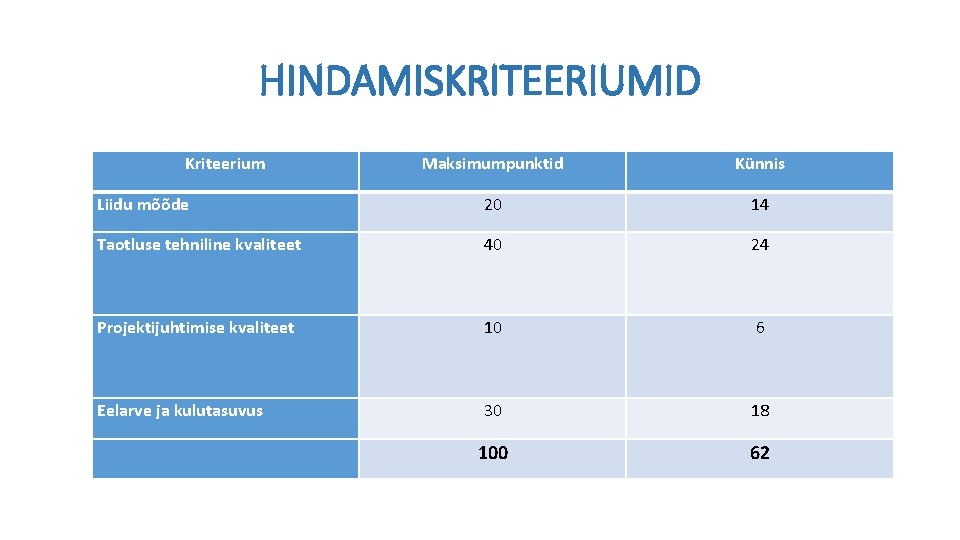 HINDAMISKRITEERIUMID

| Kriteerium | Maksimumpunktid | Künnis |
|---|---|---|
| Liidu mõõde | 20 | 14 |
| Taotluse tehniline kvaliteet | 40 | 24 |
| Projektijuhtimise kvaliteet | 10 | 6 |
| Eelarve ja kulutasuvus | 30 | 18 |
| | 100 | 62 |